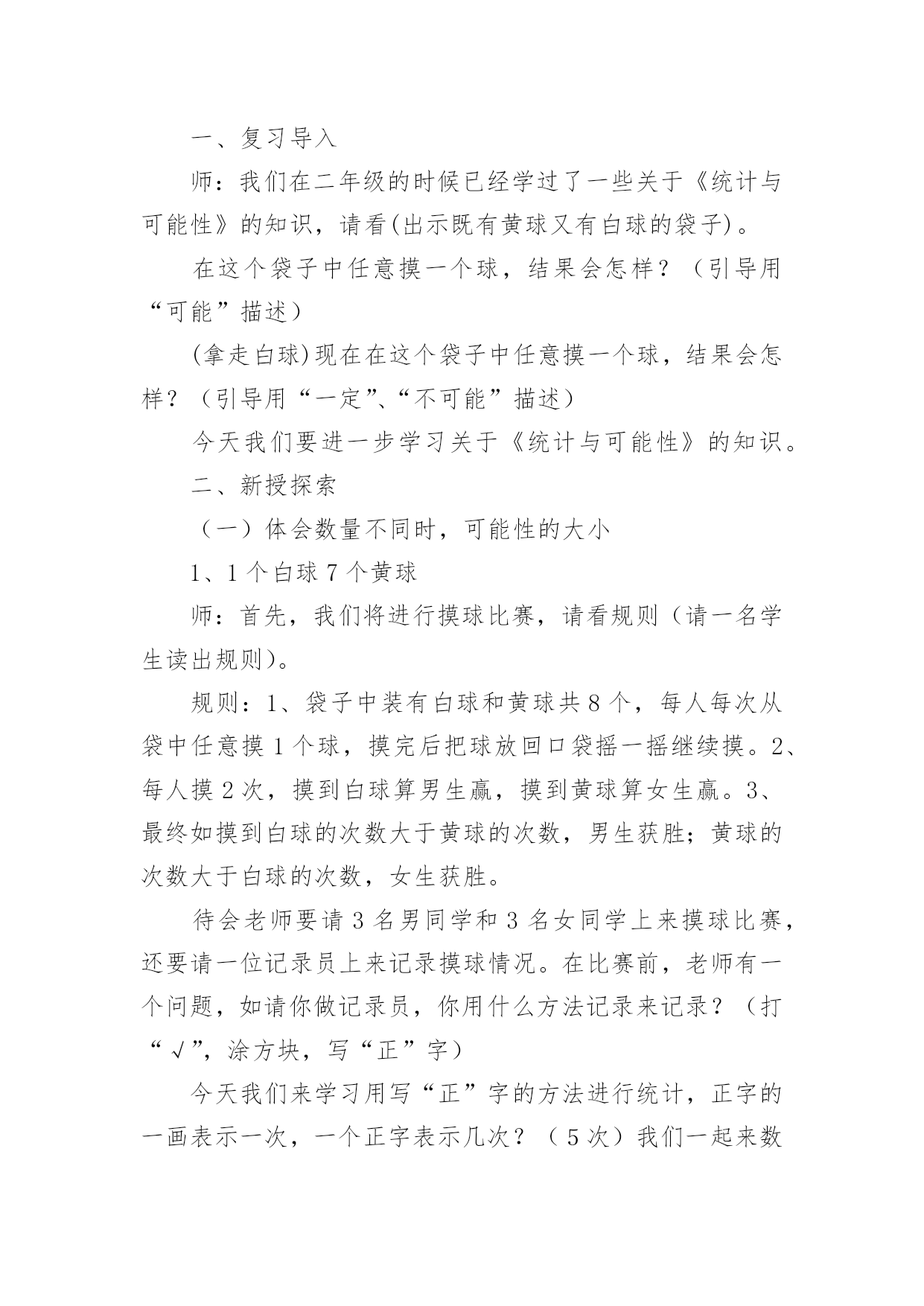 一、复习导入

师：我们在二年级的时候已经学过了一些关于《统计与可能性》的知识，请看(出示既有黄球又有白球的袋子)。

在这个袋子中任意摸一个球，结果会怎样？（引导用“可能”描述）

(拿走白球)现在在这个袋子中任意摸一个球，结果会怎样？（引导用“一定”、“不可能”描述）

今天我们要进一步学习关于《统计与可能性》的知识。

二、新授探索

（一）体会数量不同时，可能性的大小

1、1个白球7个黄球

师：首先，我们将进行摸球比赛，请看规则（请一名学生读出规则)。

规则：1、袋子中装有白球和黄球共8个，每人每次从袋中任意摸1个球，摸完后把球放回口袋摇一摇继续摸。2、每人摸2次，摸到白球算男生赢，摸到黄球算女生赢。3、最终如摸到白球的次数大于黄球的次数，男生获胜；黄球的次数大于白球的次数，女生获胜。

待会老师要请3名男同学和3名女同学上来摸球比赛，还要请一位记录员上来记录摸球情况。在比赛前，老师有一个问题，如请你做记录员，你用什么方法记录来记录？（打“√”，涂方块，写“正”字）

今天我们来学习用写“正”字的方法进行统计，正字的一画表示一次，一个正字表示几次？（5次）我们一起来数